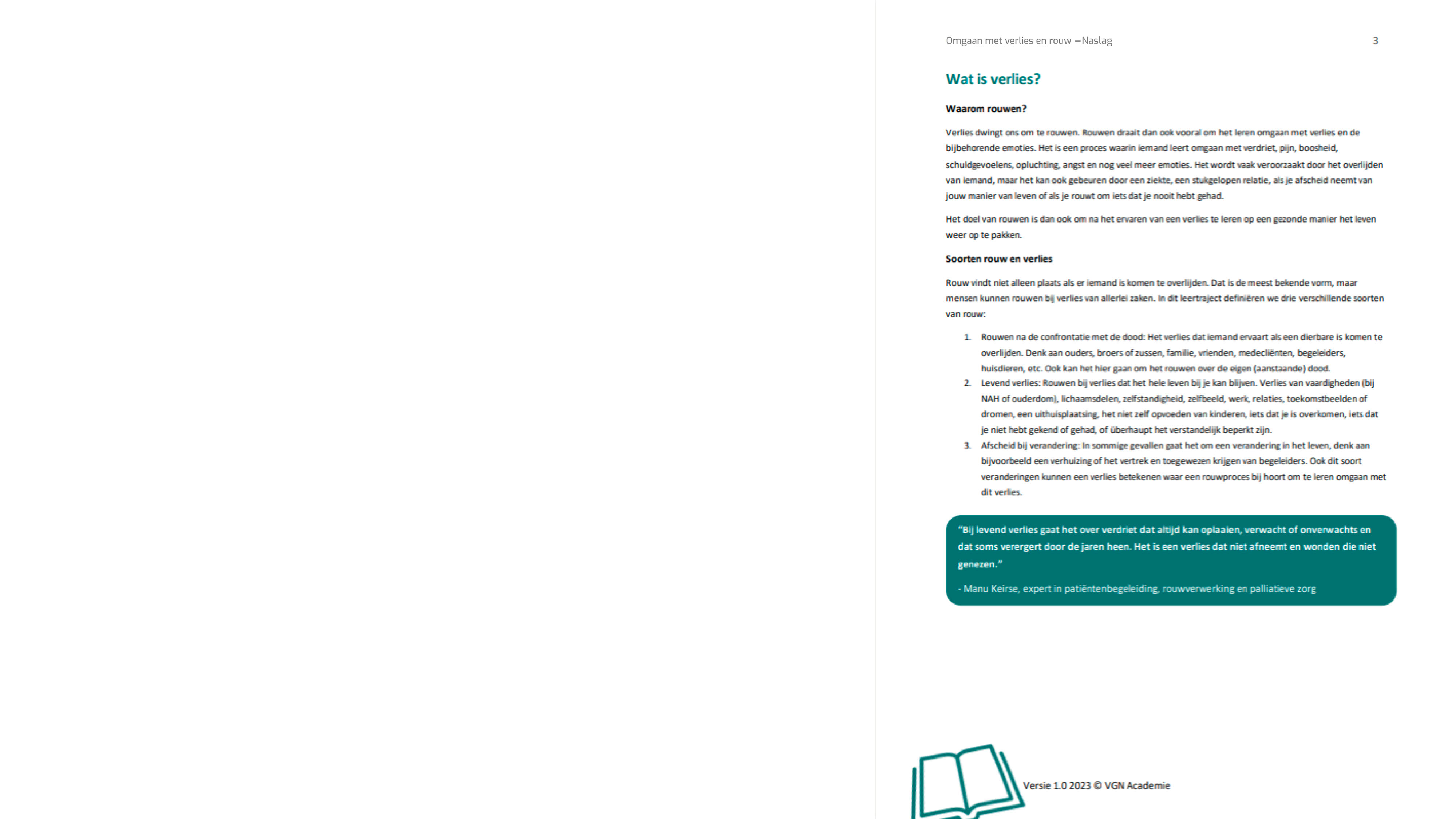 Omgaan met verlies en rouw –Naslag 3

Wat is verlies?

Waarom rouwen?

Verlies dwingt ons om te rouwen. Rouwen draait dan ook vooral om het leren omgaan met verlies en de bijbehorende emoties. Het is een proces waarin iemand leert omgaan met verdriet, pijn, boosheid, schuldgevoelens, opluchting, angst en nog veel meer emoties. Het wordt vaak veroorzaakt door het overlijden van iemand, maar het kan ook gebeuren door een ziekte, een stukgelopen relatie, als je afscheid neemt van jouw manier van leven of als je rouwt om iets dat je nooit hebt gehad.

Het doel van rouwen is dan ook om na het ervaren van een verlies te leren op een gezonde manier het leven weer op te pakken.

Soorten rouw en verlies

Rouw vindt niet alleen plaats als er iemand is komen te overlijden. Dat is de meest bekende vorm, maar mensen kunnen rouwen bij verlies van allerlei zaken. In dit leertraject definiëren we drie verschillende soorten van rouw:

1. Rouwen na de confrontatie met de dood: Het verlies dat iemand ervaart als een dierbare is komen te overlijden. Denk aan ouders, broers of zussen, familie, vrienden, medecliënten, begeleiders, huisdieren, etc. Ook kan het hier gaan om het rouwen over de eigen (aanstaande) dood.
2. Levend verlies: Rouwen bij verlies dat het hele leven bij je kan blijven. Verlies van vaardigheden (bij NAH of ouderdom), lichaamsdelen, zelfstandigheid, zelfbeeld, werk, relaties, toekomstbeelden of dromen, een uithuisplaatsing, het niet zelf opvoeden van kinderen, iets dat je is overkomen, iets dat je niet hebt gekend of gehad, of überhaupt het verstandelijk beperkt zijn.
3. Afscheid bij verandering: In sommige gevallen gaat het om een verandering in het leven, denk aan bijvoorbeeld een verhuizing of het vertrek en toegewezen krijgen van begeleiders. Ook dit soort veranderingen kunnen een verlies betekenen waar een rouwproces bij hoort om te leren omgaan met dit verlies.

"Bij levend verlies gaat het over verdriet dat altijd kan oplaaien, verwacht of onverwachts en dat soms verergert door de jaren heen. Het is een verlies dat niet afneemt en wonden die niet genezen."

- Manu Keirse, expert in patiëntenbegeleiding, rouwverwerking en palliatieve zorg

Versie 1.0 2023 © VGN Academie